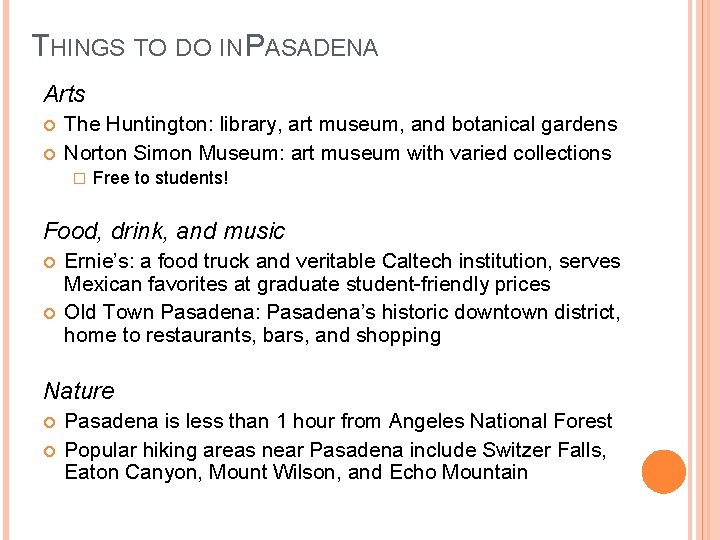 THINGS TO DO IN PASADENA

Arts

The Huntington: library, art museum, and botanical gardens

Norton Simon Museum: art museum with varied collections

Free to students!

Food, drink, and music

Ernie's: a food truck and veritable Caltech institution, serves Mexican favorites at graduate student-friendly prices

Old Town Pasadena: Pasadena's historic downtown district, home to restaurants, bars, and shopping

Nature

Pasadena is less than 1 hour from Angeles National Forest

Popular hiking areas near Pasadena include Switzer Falls, Eaton Canyon, Mount Wilson, and Echo Mountain